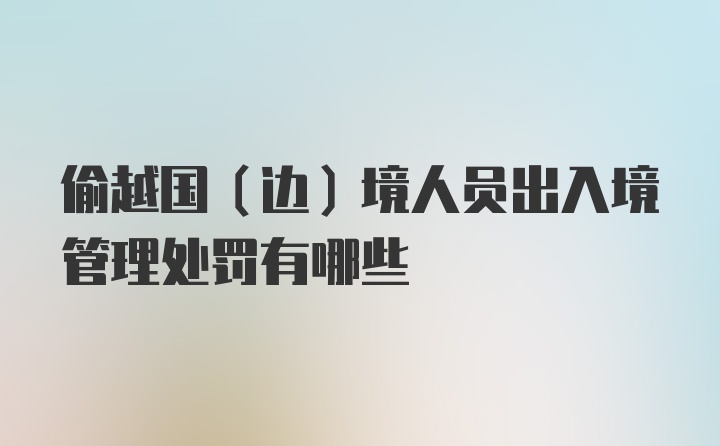 偷越国（边）境人员出入境管理处罚有哪些